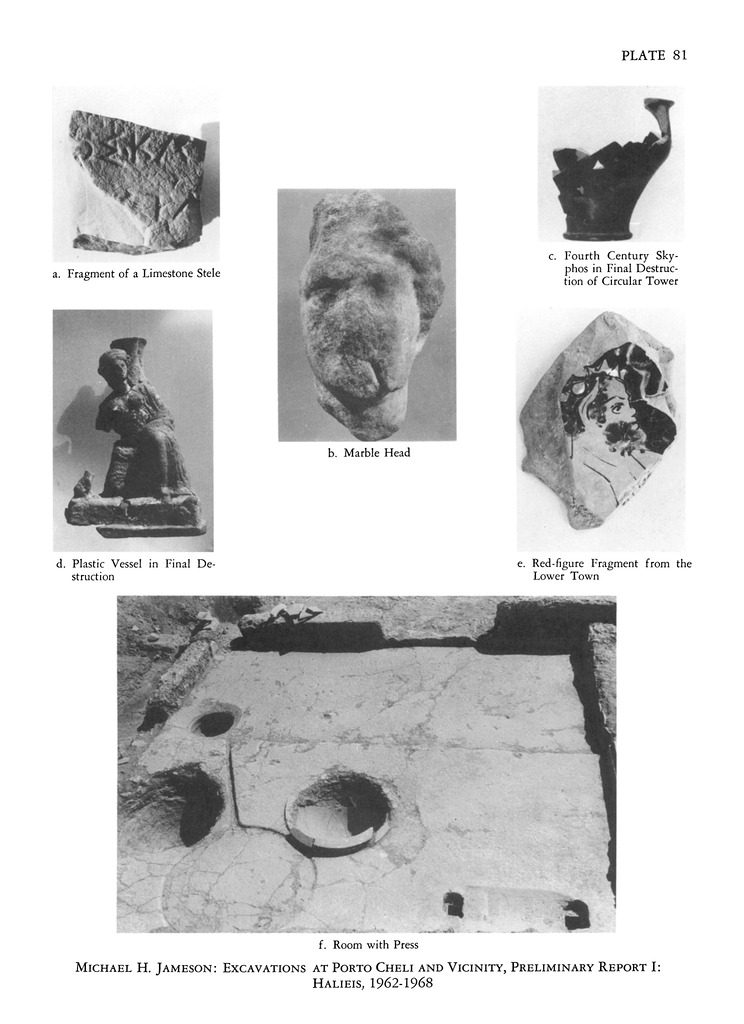 PLATE 81

a. Fragment of a Limestone Stele

b. Marble Head

c. Fourth Century Skyphos in Final Destruction of Circular Tower

d. Plastic Vessel in Final Destruction

e. Red-figure Fragment from the Lower Town

f. Room with Press

MICHAEL H. JAMESON: EXCAVATIONS AT PORTO CHELI AND VICINITY, PRELIMINARY REPORT I: HALIEIS, 1962-1968